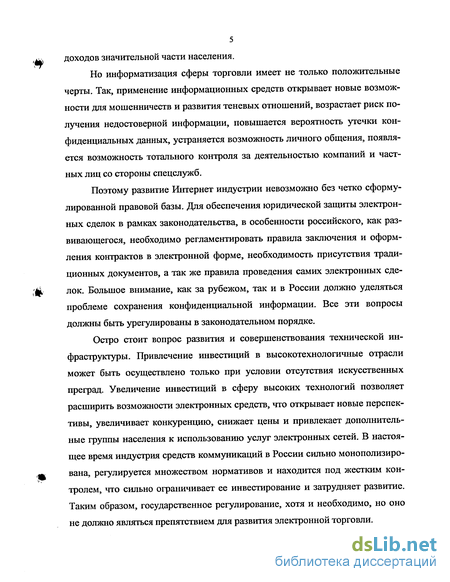 5

доходов значительной части населения.

Но информатизация сферы торговли имеет не только положительные черты. Так, применение информационных средств открывает новые возможности для мошенничеств и развития теневых отношений, возрастает риск получения недостоверной информации, повышается вероятность утечки конфиденциальных данных, устраняется возможность личного общения, появляется возможность тотального контроля за деятельностью компаний и частных лиц со стороны спецслужб.

Поэтому развитие Интернет индустрии невозможно без четко сформулированной правовой базы. Для обеспечения юридической защиты электронных сделок в рамках законодательства, в особенности российского, как развивающегося, необходимо регламентировать правила заключения и оформления контрактов в электронной форме, необходимость присутствия традиционных документов, а так же правила проведения самих электронных сделок. Большое внимание, как за рубежом, так и в России должно уделяться проблеме сохранения конфиденциальной информации. Все эти вопросы должны быть урегулированы в законодательном порядке.

Остро стоит вопрос развития и совершенствования технической инфраструктуры. Привлечение инвестиций в высокотехнологичные отрасли может быть осуществлено только при условии отсутствия искусственных преград. Увеличение инвестиций в сферу высоких технологий позволяет расширить возможности электронных средств, что открывает новые перспективы, увеличивает конкуренцию, снижает цены и привлекает дополнительные группы населения к использованию услуг электронных сетей. В настоящее время индустрия средств коммуникаций в России сильно монополизирована, регулируется множеством нормативов и находится под жестким контролем, что сильно ограничивает ее инвестирование и затрудняет развитие. Таким образом, государственное регулирование, хотя и необходимо, но оно не должно являться препятствием для развития электронной торговли.

dsLib.net
библиотека диссертаций